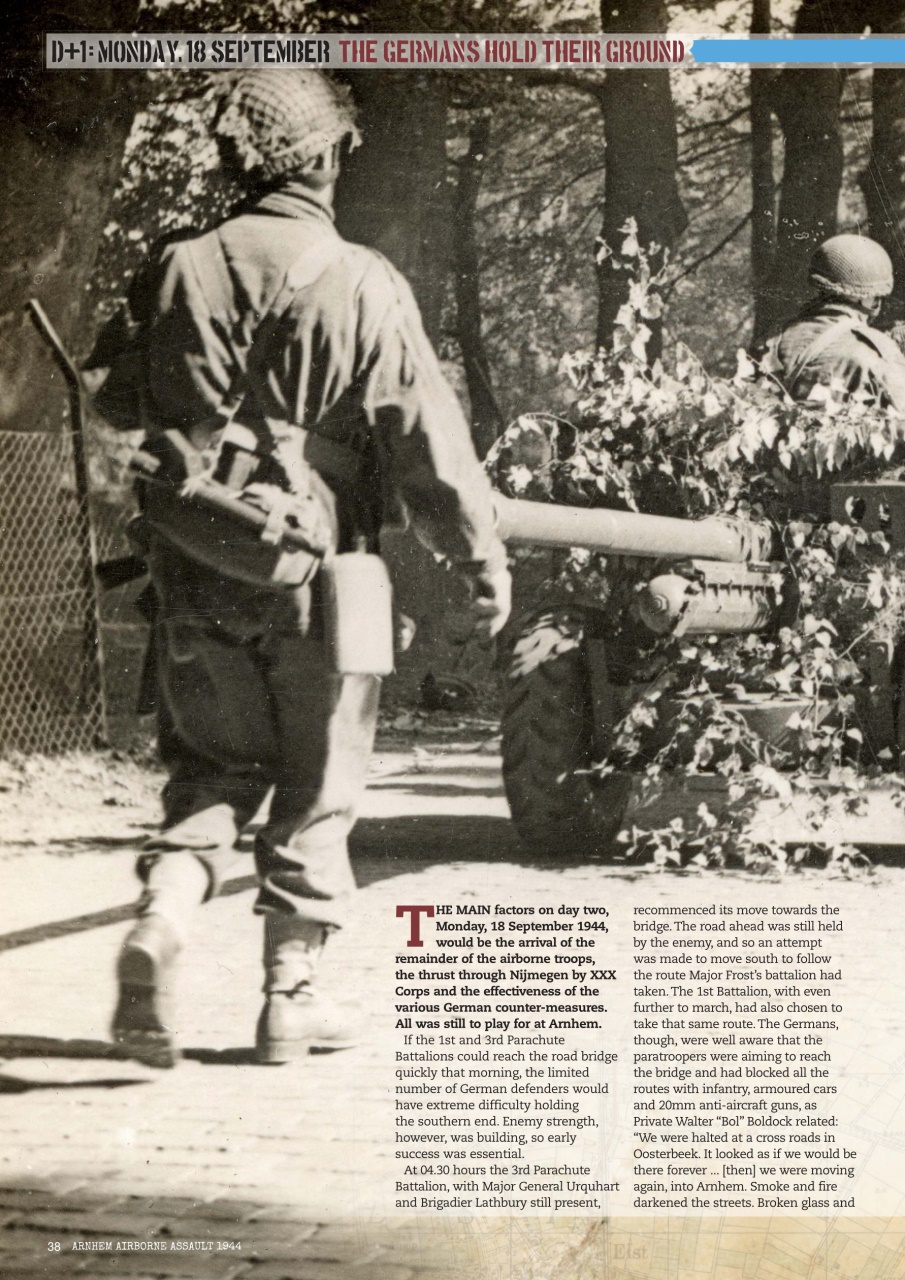 D+1: MONDAY, 18 SEPTEMBER THE GERMANS HOLD THEIR GROUND

THE MAIN factors on day two, Monday, 18 September 1944, would be the arrival of the remainder of the airborne troops, the thrust through Nijmegen by XXX Corps and the effectiveness of the various German counter-measures. All was still to play for at Arnhem.

If the 1st and 3rd Parachute Battalions could reach the road bridge quickly that morning, the limited number of German defenders would have extreme difficulty holding the southern end. Enemy strength, however, was building, so early success was essential.

At 04.30 hours the 3rd Parachute Battalion, with Major General Urquhart and Brigadier Lathbury still present, recommenced its move towards the bridge. The road ahead was still held by the enemy, and so an attempt was made to move south to follow the route Major Frost's battalion had taken. The 1st Battalion, with even further to march, had also chosen to take that same route. The Germans, though, were well aware that the paratroopers were aiming to reach the bridge and had blocked all the routes with infantry, armoured cars and 20mm anti-aircraft guns, as Private Walter "Bol" Boldock related: "We were halted at a cross roads in Oosterbeek. It looked as if we would be there forever ... [then] we were moving again, into Arnhem. Smoke and fire darkened the streets. Broken glass and

38 ARNHEM AIRBORNE ASSAULT 1944